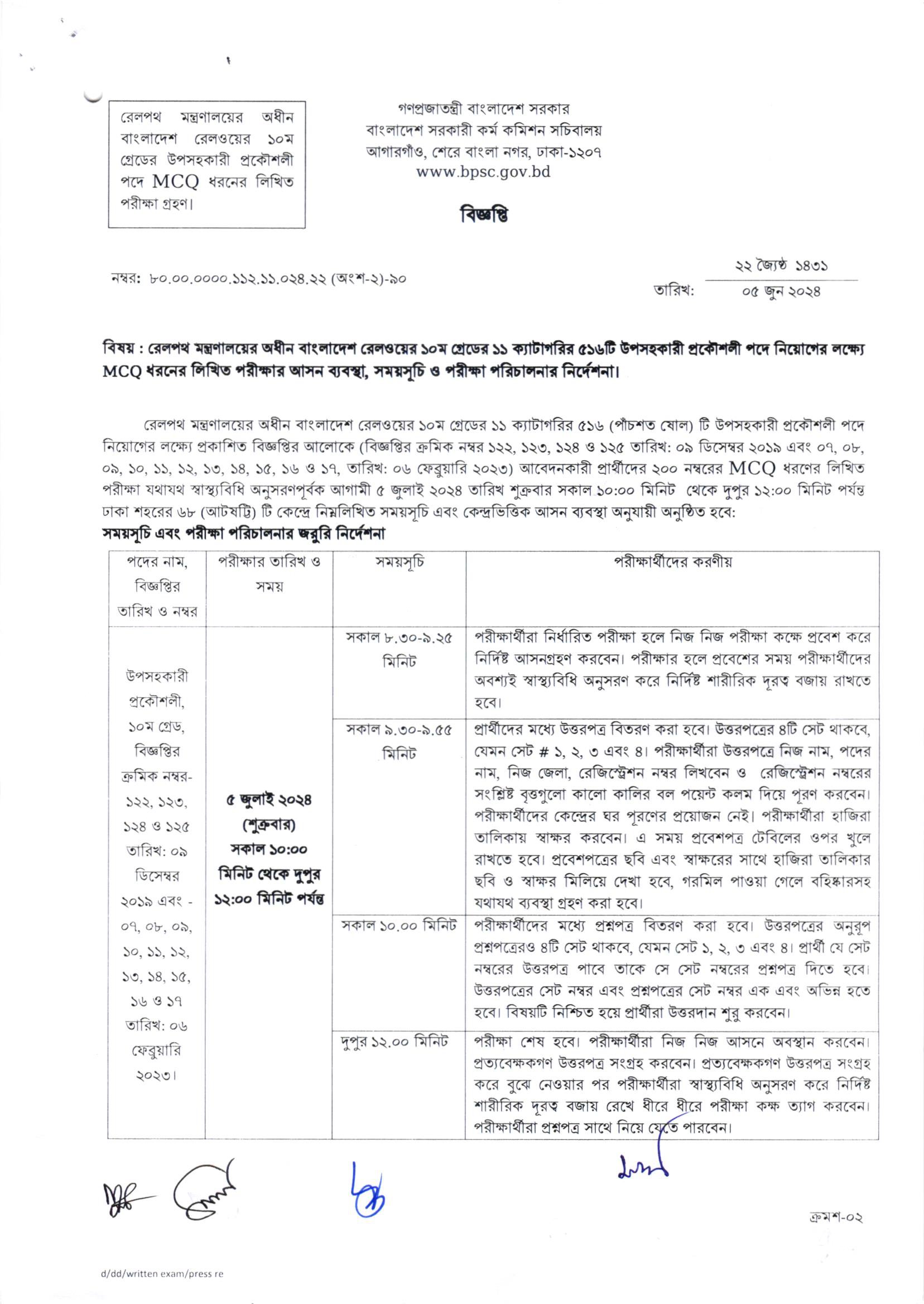 রেলপথ মন্ত্রণালয়ের অধীন বাংলাদেশ রেলওয়ের ১০ম গ্রেডের উপসহকারী প্রকৌশলী পদে MCQ ধরনের লিখিত পরীক্ষা গ্রহণ।

গণপ্রজাতন্ত্রী বাংলাদেশ সরকার
বাংলাদেশ সরকারী কর্ম কমিশন সচিবালয়
আগারগাঁও, শেরে বাংলা নগর, ঢাকা-১২০৭
www.bpsc.gov.bd

বিজ্ঞপ্তি

নম্বর: ৮০.০০.০০০০.১১২.১১.০২৪.২২ (অংশ-২)-৯০

তারিখ: ২২ জ্যৈষ্ঠ ১৪৩১
০৫ জুন ২০২৪

বিষয় : রেলপথ মন্ত্রণালয়ের অধীন বাংলাদেশ রেলওয়ের ১০ম গ্রেডের ১১ ক্যাটাগরির ৫১৬টি উপসহকারী প্রকৌশলী পদে নিয়োগের লক্ষ্যে MCQ ধরনের লিখিত পরীক্ষার আসন ব্যবস্থা, সময়সূচি ও পরীক্ষা পরিচালনার নির্দেশনা।

রেলপথ মন্ত্রণালয়ের অধীন বাংলাদেশ রেলওয়ের ১০ম গ্রেডের ১১ ক্যাটাগরির ৫১৬ (পাঁচশত ষোল) টি উপসহকারী প্রকৌশলী পদে নিয়োগের লক্ষ্যে প্রকাশিত বিজ্ঞপ্তির আলোকে (বিজ্ঞপ্তির ক্রমিক নম্বর ১২২, ১২৩, ১২৪ ও ১২৫ তারিখ: ০৯ ডিসেম্বর ২০১৯ এবং ০৭, ০৮, ০৯, ১০, ১১, ১২, ১৩, ১৪, ১৫, ১৬ ও ১৭, তারিখ: ০৬ ফেব্রুয়ারি ২০২৩) আবেদনকারী প্রার্থীদের ২০০ নম্বরের MCQ ধরণের লিখিত পরীক্ষা যথাযথ স্বাস্থ্যবিধি অনুসরণপূর্বক আগামী ৫ জুলাই ২০২৪ তারিখ শুক্রবার সকাল ১০:০০ মিনিট থেকে দুপুর ১২:০০ মিনিট পর্যন্ত ঢাকা শহরের ৬৮ (আটষট্টি) টি কেন্দ্রে নিম্নলিখিত সময়সূচি এবং কেন্দ্রভিত্তিক আসন ব্যবস্থা অনুযায়ী অনুষ্ঠিত হবে:
সময়সূচি এবং পরীক্ষা পরিচালনার জরুরি নির্দেশনা

| পদের নাম, বিজ্ঞপ্তির তারিখ ও নম্বর | পরীক্ষার তারিখ ও সময় | সময়সূচি | পরীক্ষার্থীদের করণীয় |
|---|---|---|---|
| উপসহকারী প্রকৌশলী, ১০ম গ্রেড, বিজ্ঞপ্তির ক্রমিক নম্বর- ১২২, ১২৩, ১২৪ ও ১২৫ তারিখ: ০৯ ডিসেম্বর ২০১৯ এবং - ০৭, ০৮, ০৯, ১০, ১১, ১২, ১৩, ১৪, ১৫, ১৬ ও ১৭ তারিখ: ০৬ ফেব্রুয়ারি ২০২৩। | ৫ জুলাই ২০২৪ (শুক্রবার) সকাল ১০:০০ মিনিট থেকে দুপুর ১২:০০ মিনিট পর্যন্ত | সকাল ৮.৩০-৯.২৫ মিনিট | পরীক্ষার্থীরা নির্ধারিত পরীক্ষা হলে নিজ নিজ পরীক্ষা কক্ষে প্রবেশ করে নির্দিষ্ট আসনগ্রহণ করবেন। পরীক্ষার হলে প্রবেশের সময় পরীক্ষার্থীদের অবশ্যই স্বাস্থ্যবিধি অনুসরণ করে নির্দিষ্ট শারীরিক দূরত্ব বজায় রাখতে হবে। |
| | | সকাল ৯.৩০-৯.৫৫ মিনিট | প্রার্থীদের মধ্যে উত্তরপত্র বিতরণ করা হবে। উত্তরপত্রের ৪টি সেট থাকবে, যেমন সেট # ১, ২, ৩ এবং ৪। পরীক্ষার্থীরা উত্তরপত্রে নিজ নাম, পদের নাম, নিজ জেলা, রেজিস্ট্রেশন নম্বর লিখবেন ও রেজিস্ট্রেশন নম্বরের সংশ্লিষ্ট বৃত্তগুলো কালো কালির বল পয়েন্ট কলম দিয়ে পূরণ করবেন। পরীক্ষার্থীদের কেন্দ্রের ঘর পূরণের প্রয়োজন নেই। পরীক্ষার্থীরা হাজিরা তালিকায় স্বাক্ষর করবেন। এ সময় প্রবেশপত্র টেবিলের ওপর খুলে রাখতে হবে। প্রবেশপত্রের ছবি এবং স্বাক্ষরের সাথে হাজিরা তালিকার ছবি ও স্বাক্ষর মিলিয়ে দেখা হবে, গরমিল পাওয়া গেলে বহিষ্কারসহ যথাযথ ব্যবস্থা গ্রহণ করা হবে। |
| | | সকাল ১০.০০ মিনিট | পরীক্ষার্থীদের মধ্যে প্রশ্নপত্র বিতরণ করা হবে। উত্তরপত্রের অনুরূপ প্রশ্নপত্রেরও ৪টি সেট থাকবে, যেমন সেট ১, ২, ৩ এবং ৪। প্রার্থী যে সেট নম্বরের উত্তরপত্র পাবে তাকে সে সেট নম্বরের প্রশ্নপত্র দিতে হবে। উত্তরপত্রের সেট নম্বর এবং প্রশ্নপত্রের সেট নম্বর এক এবং অভিন্ন হতে হবে। বিষয়টি নিশ্চিত হয়ে প্রার্থীরা উত্তরদান শুরু করবেন। |
| | | দুপুর ১২.০০ মিনিট | পরীক্ষা শেষ হবে। পরীক্ষার্থীরা নিজ নিজ আসনে অবস্থান করবেন। প্রত্যবেক্ষকগণ উত্তরপত্র সংগ্রহ করবেন। প্রত্যবেক্ষকগণ উত্তরপত্র সংগ্রহ করে বুঝে নেওয়ার পর পরীক্ষার্থীরা স্বাস্থ্যবিধি অনুসরণ করে নির্দিষ্ট শারীরিক দূরত্ব বজায় রেখে ধীরে ধীরে পরীক্ষা কক্ষ ত্যাগ করবেন। পরীক্ষার্থীরা প্রশ্নপত্র সাথে নিয়ে যেতে পারবেন। |

ক্রমশ-০২

d/dd/written exam/press re